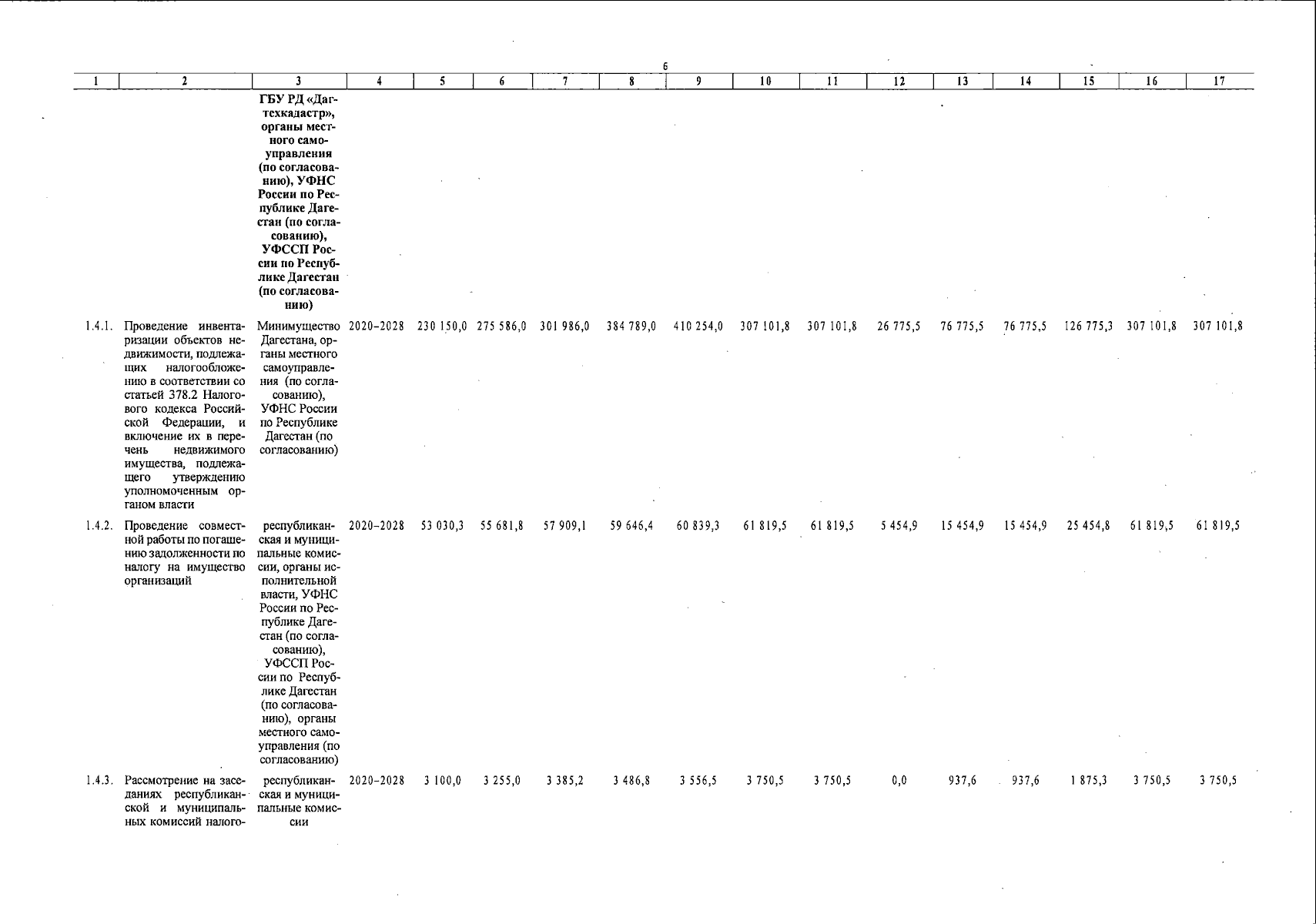 6

| 1 | 2 | 3 | 4 | 5 | 6 | 7 | 8 | 9 | 10 | 11 | 12 | 13 | 14 | 15 | 16 | 17 |
|---|---|---|---|---|---|---|---|---|---|---|---|---|---|---|---|---|
| | | ГБУ РД «Дагтехкадастр», органы местного самоуправления (по согласованию), УФНС России по Республике Дагестан (по согласованию), УФССП России по Республике Дагестан (по согласованию) | | | | | | | | | | | | | | |
| 1.4.1. | Проведение инвентаризации объектов недвижимости, подлежащих налогообложению в соответствии со статьей 378.2 Налогового кодекса Российской Федерации, и включение их в перечень недвижимого имущества, подлежащего утверждению уполномоченным органом власти | Минимущество Дагестана, органы местного самоуправления (по согласованию), УФНС России по Республике Дагестан (по согласованию) | 2020–2028 | 230 150,0 | 275 586,0 | 301 986,0 | 384 789,0 | 410 254,0 | 307 101,8 | 307 101,8 | 26 775,5 | 76 775,5 | 76 775,5 | 126 775,3 | 307 101,8 | 307 101,8 |
| 1.4.2. | Проведение совместной работы по погашению задолженности по налогу на имущество организаций | республиканская и муниципальные комиссии, органы исполнительной власти, УФНС России по Республике Дагестан (по согласованию), УФССП России по Республике Дагестан (по согласованию), органы местного самоуправления (по согласованию) | 2020–2028 | 53 030,3 | 55 681,8 | 57 909,1 | 59 646,4 | 60 839,3 | 61 819,5 | 61 819,5 | 5 454,9 | 15 454,9 | 15 454,9 | 25 454,8 | 61 819,5 | 61 819,5 |
| 1.4.3. | Рассмотрение на заседаниях республиканской и муниципальных комиссий налого- | республиканская и муниципальные комиссии | 2020–2028 | 3 100,0 | 3 255,0 | 3 385,2 | 3 486,8 | 3 556,5 | 3 750,5 | 3 750,5 | 0,0 | 937,6 | 937,6 | 1 875,3 | 3 750,5 | 3 750,5 |